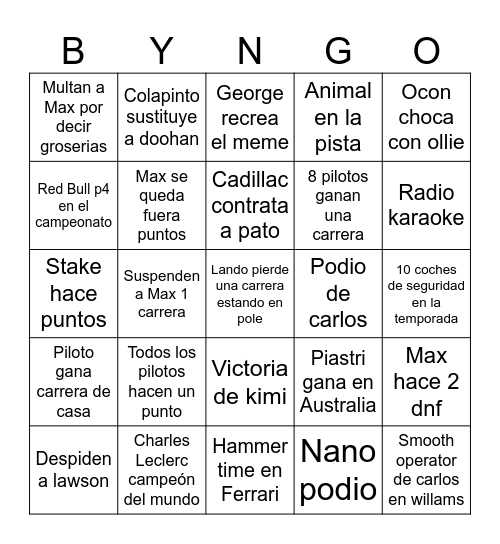 | B | Y | N | G | O |
|---|---|---|---|---|
| Multan a Max por decir groserias | Colapinto sustituye a doohan | George recrea el meme | Animal en la pista | Ocon choca con ollie |
| Red Bull p4 en el campeonato | Max se queda fuera puntos | Cadillac contrata a pato | 8 pilotos ganan una carrera | Radio karaoke |
| Stake hace puntos | Suspenden a Max 1 carrera | Lando pierde una carrera estando en pole | Podio de carlos | 10 coches de seguridad en la temporada |
| Piloto gana carrera de casa | Todos los pilotos hacen un punto | Victoria de kimi | Piastri gana en Australia | Max hace 2 dnf |
| Despiden a lawson | Charles Leclerc campeón del mundo | Hammer time en Ferrari | Nano podio | Smooth operator de carlos en willams |